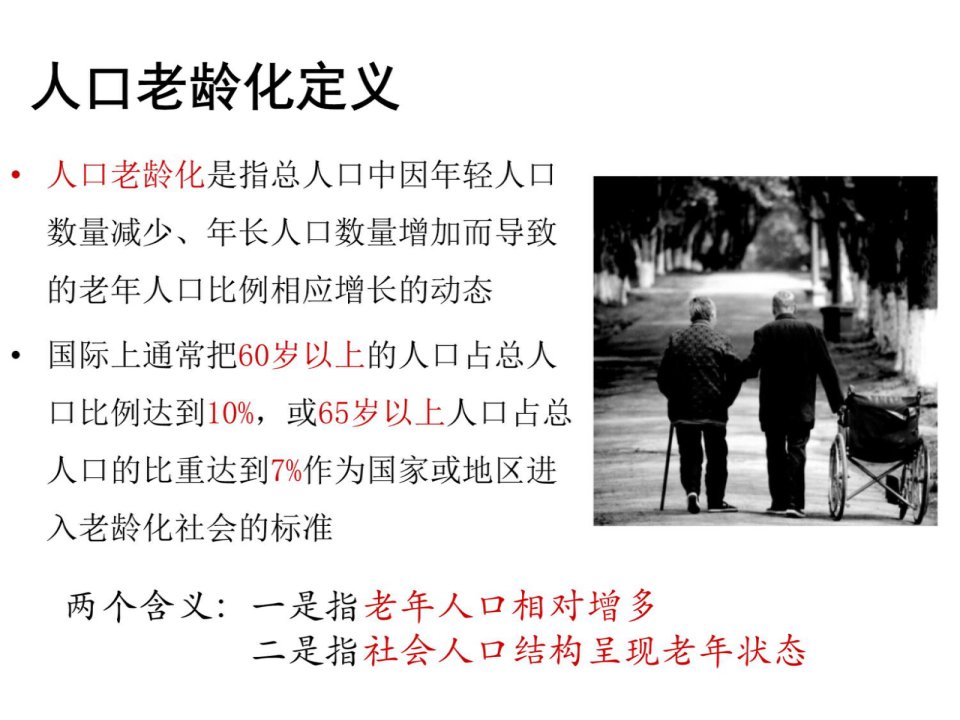 人口老龄化定义

• 人口老龄化是指总人口中因年轻人口数量减少、年长人口数量增加而导致的老年人口比例相应增长的动态

• 国际上通常把60岁以上的人口占总人口比例达到10%，或65岁以上人口占总人口的比重达到7%作为国家或地区进入老龄化社会的标准

两个含义：一是指老年人口相对增多
二是指社会人口结构呈现老年状态